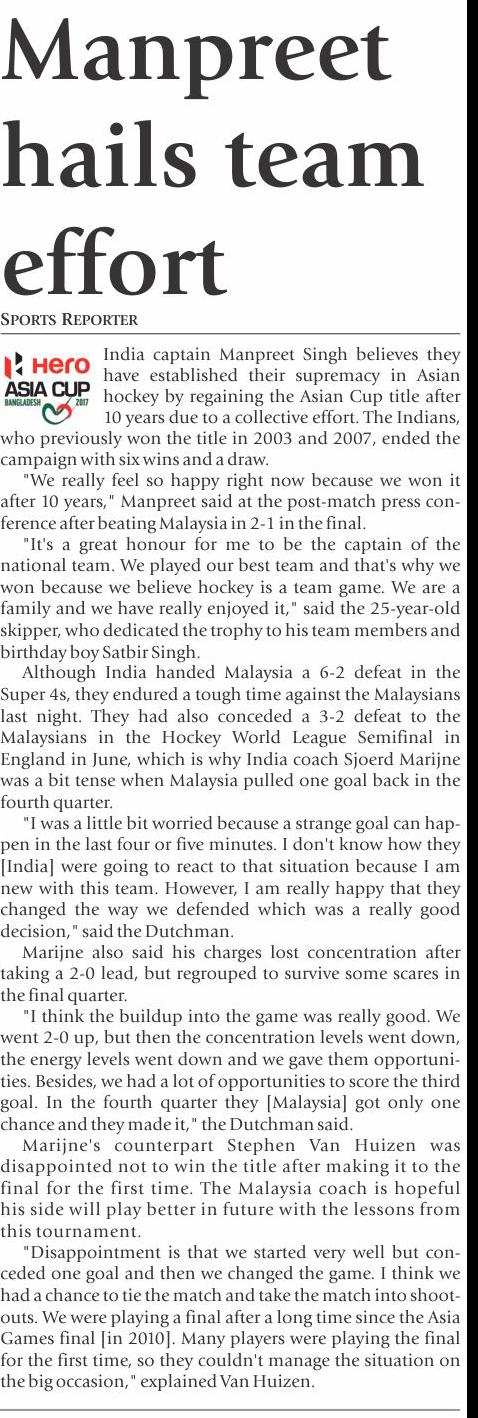 Manpreet hails team effort

SPORTS REPORTER

Hero ASIA CUP BANGLADESH 2017

India captain Manpreet Singh believes they have established their supremacy in Asian hockey by regaining the Asian Cup title after 10 years due to a collective effort. The Indians, who previously won the title in 2003 and 2007, ended the campaign with six wins and a draw.

"We really feel so happy right now because we won it after 10 years," Manpreet said at the post-match press conference after beating Malaysia in 2-1 in the final.

"It's a great honour for me to be the captain of the national team. We played our best team and that's why we won because we believe hockey is a team game. We are a family and we have really enjoyed it," said the 25-year-old skipper, who dedicated the trophy to his team members and birthday boy Satbir Singh.

Although India handed Malaysia a 6-2 defeat in the Super 4s, they endured a tough time against the Malaysians last night. They had also conceded a 3-2 defeat to the Malaysians in the Hockey World League Semifinal in England in June, which is why India coach Sjoerd Marijne was a bit tense when Malaysia pulled one goal back in the fourth quarter.

"I was a little bit worried because a strange goal can happen in the last four or five minutes. I don't know how they [India] were going to react to that situation because I am new with this team. However, I am really happy that they changed the way we defended which was a really good decision," said the Dutchman.

Marijne also said his charges lost concentration after taking a 2-0 lead, but regrouped to survive some scares in the final quarter.

"I think the buildup into the game was really good. We went 2-0 up, but then the concentration levels went down, the energy levels went down and we gave them opportunities. Besides, we had a lot of opportunities to score the third goal. In the fourth quarter they [Malaysia] got only one chance and they made it," the Dutchman said.

Marijne's counterpart Stephen Van Huizen was disappointed not to win the title after making it to the final for the first time. The Malaysia coach is hopeful his side will play better in future with the lessons from this tournament.

"Disappointment is that we started very well but conceded one goal and then we changed the game. I think we had a chance to tie the match and take the match into shootouts. We were playing a final after a long time since the Asia Games final [in 2010]. Many players were playing the final for the first time, so they couldn't manage the situation on the big occasion," explained Van Huizen.